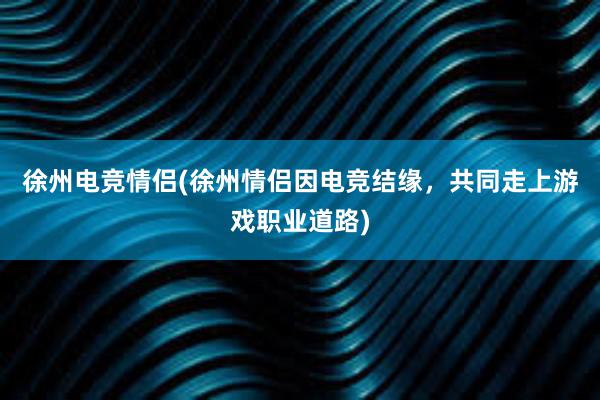 徐州电竞情侣(徐州情侣因电竞结缘，共同走上游戏职业道路)